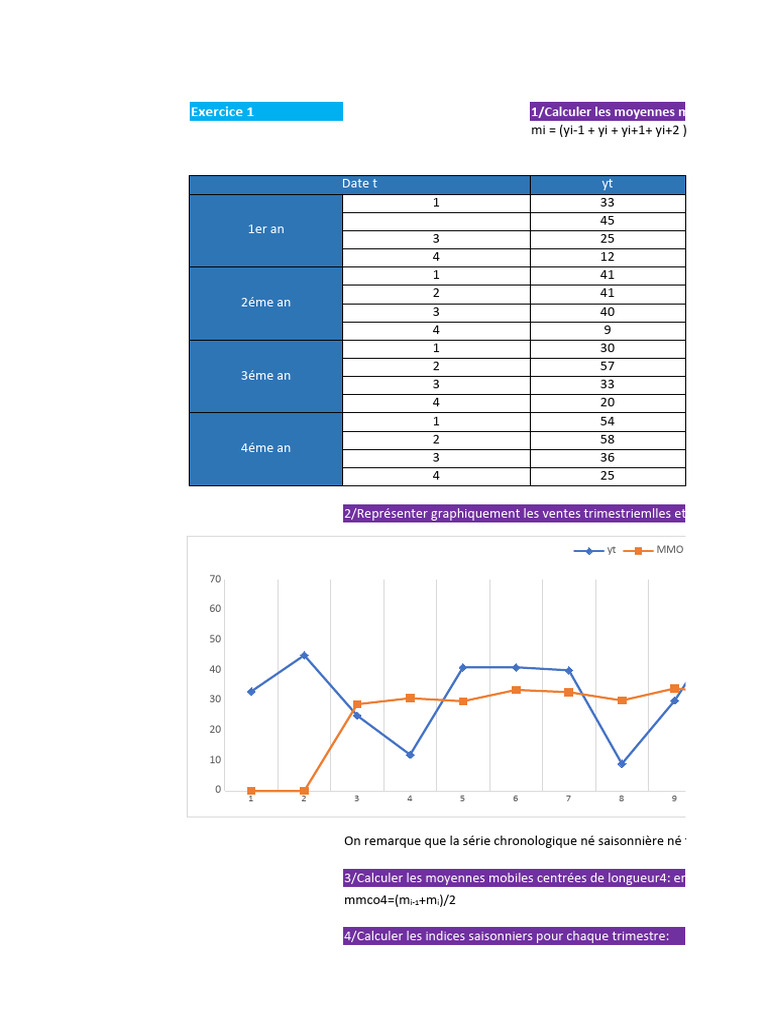 Exercice 1

1/Calculer les moyennes m
mi = (yi-1 + yi + yi+1+ yi+2 )

| Date t | | yt |
|---|---|---|
| 1er an | 1 | 33 |
| | | 45 |
| | 3 | 25 |
| | 4 | 12 |
| 2éme an | 1 | 41 |
| | 2 | 41 |
| | 3 | 40 |
| | 4 | 9 |
| 3éme an | 1 | 30 |
| | 2 | 57 |
| | 3 | 33 |
| | 4 | 20 |
| 4éme an | 1 | 54 |
| | 2 | 58 |
| | 3 | 36 |
| | 4 | 25 |

2/Représenter graphiquement les ventes trimestriemlles et

yt MMO

70
60
50
40
30
20
10
0
1 2 3 4 5 6 7 8 9

On remarque que la série chronologique né saisonnière né

3/Calculer les moyennes mobiles centrées de longueur4: en
mmco4=$(m_{i-1}+m_i)/2$

4/Calculer les indices saisonniers pour chaque trimestre: